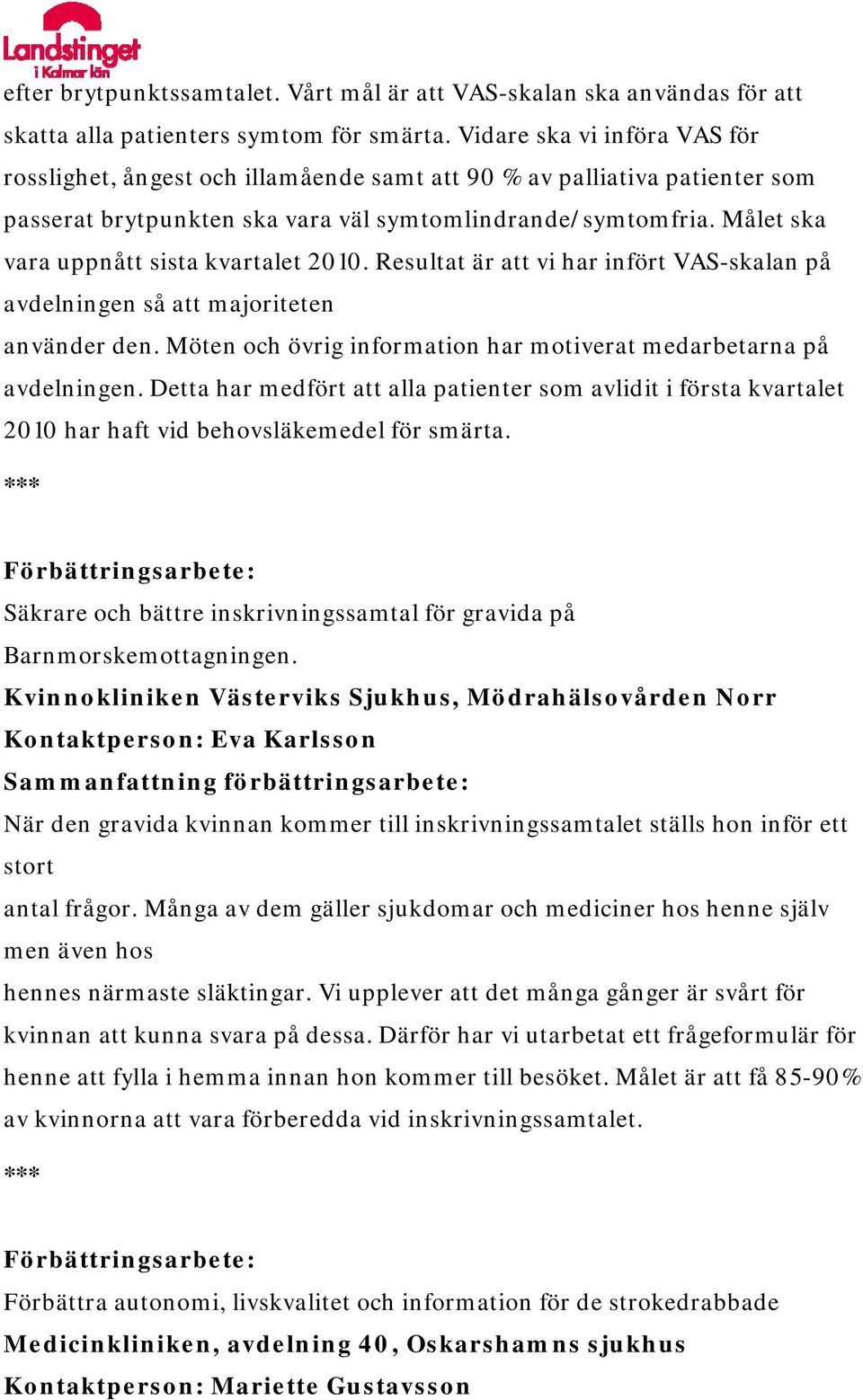 Landstinget i Kalmar län

efter brytpunktssamtalet. Vårt mål är att VAS-skalan ska användas för att skatta alla patienters symtom för smärta. Vidare ska vi införa VAS för rosslighet, ångest och illamående samt att 90 % av palliativa patienter som passerat brytpunkten ska vara väl symtomlindrande/symtomfria. Målet ska vara uppnått sista kvartalet 2010. Resultat är att vi har infört VAS-skalan på avdelningen så att majoriteten
använder den. Möten och övrig information har motiverat medarbetarna på avdelningen. Detta har medfört att alla patienter som avlidit i första kvartalet 2010 har haft vid behovsläkemedel för smärta.

***

Förbättringsarbete:
Säkrare och bättre inskrivningssamtal för gravida på Barnmorskemottagningen.
Kvinnokliniken Västerviks Sjukhus, Mödrahälsovården Norr
Kontaktperson: Eva Karlsson
Sammanfattning förbättringsarbete:
När den gravida kvinnan kommer till inskrivningssamtalet ställs hon inför ett stort
antal frågor. Många av dem gäller sjukdomar och mediciner hos henne själv men även hos
hennes närmaste släktingar. Vi upplever att det många gånger är svårt för kvinnan att kunna svara på dessa. Därför har vi utarbetat ett frågeformulär för henne att fylla i hemma innan hon kommer till besöket. Målet är att få 85-90% av kvinnorna att vara förberedda vid inskrivningssamtalet.

***

Förbättringsarbete:
Förbättra autonomi, livskvalitet och information för de strokedrabbade
Medicinkliniken, avdelning 40, Oskarshamns sjukhus
Kontaktperson: Mariette Gustavsson